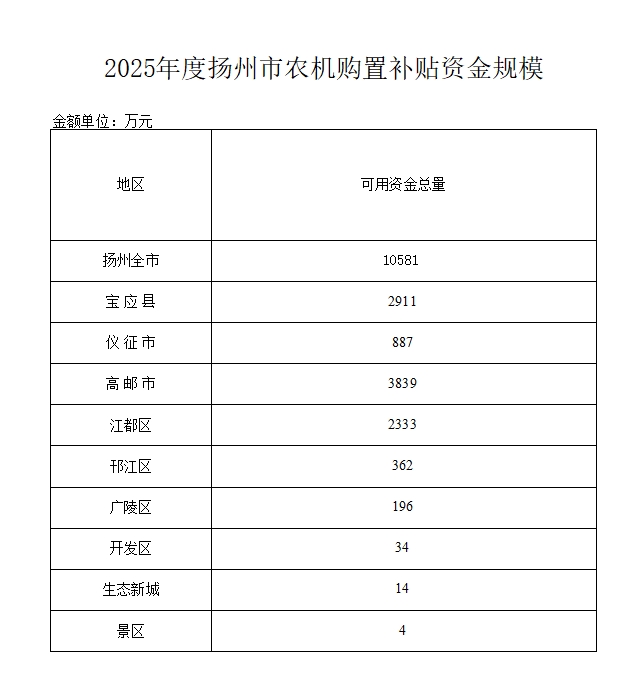 2025年度扬州市农机购置补贴资金规模

金额单位：万元

| 地区 | 可用资金总量 |
|---|---|
| 扬州全市 | 10581 |
| 宝应县 | 2911 |
| 仪征市 | 887 |
| 高邮市 | 3839 |
| 江都区 | 2333 |
| 邗江区 | 362 |
| 广陵区 | 196 |
| 开发区 | 34 |
| 生态新城 | 14 |
| 景区 | 4 |